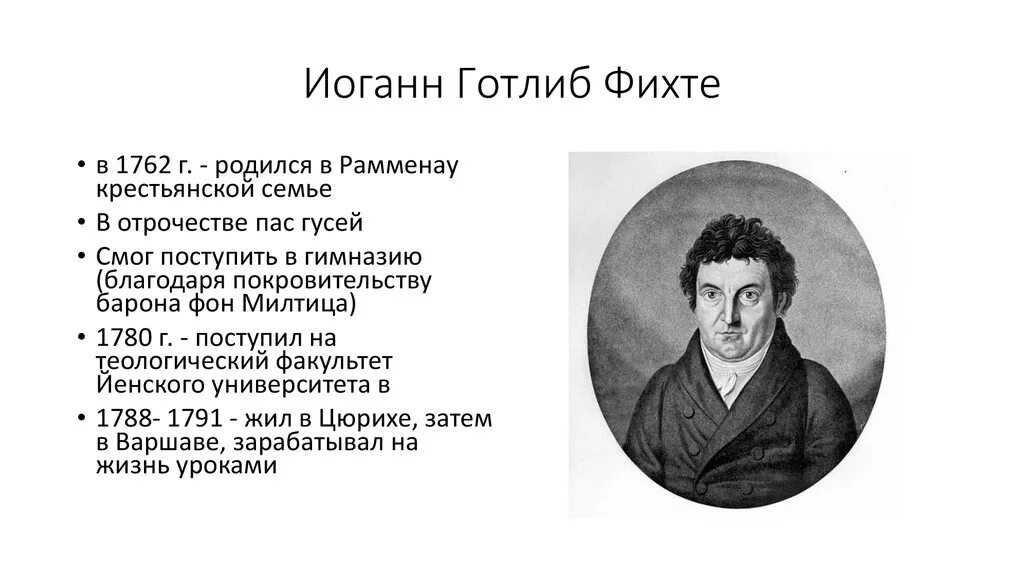 Иоганн Готлиб Фихте

• в 1762 г. - родился в Рамменау крестьянской семье
• В отрочестве пас гусей
• Смог поступить в гимназию (благодаря покровительству барона фон Милтица)
• 1780 г. - поступил на теологический факультет Йенского университета в
• 1788- 1791 - жил в Цюрихе, затем в Варшаве, зарабатывал на жизнь уроками